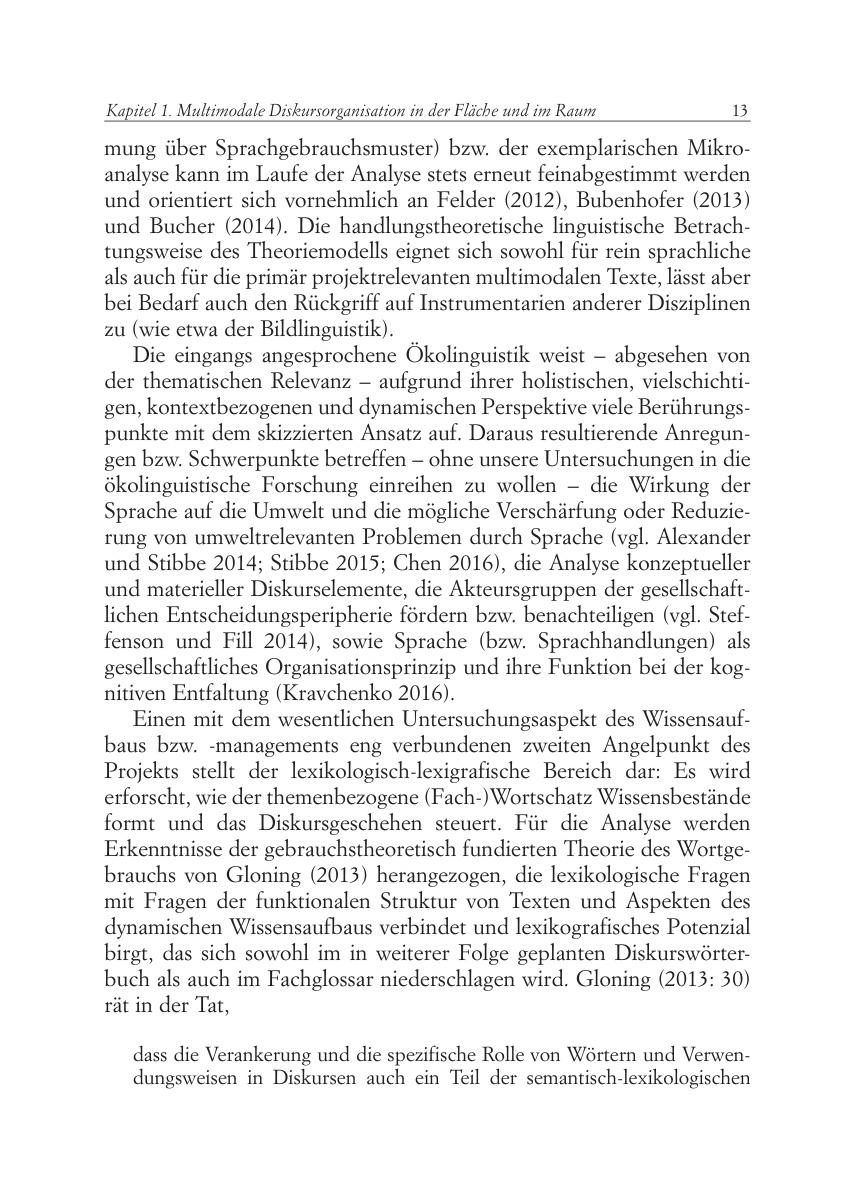 Kapitel 1. Multimodale Diskursorganisation in der Fläche und im Raum 13

mung über Sprachgebrauchsmuster) bzw. der exemplarischen Mikroanalyse kann im Laufe der Analyse stets erneut feinabgestimmt werden und orientiert sich vornehmlich an Felder (2012), Bubenhofer (2013) und Bucher (2014). Die handlungstheoretische linguistische Betrachtungsweise des Theoriemodells eignet sich sowohl für rein sprachliche als auch für die primär projektrelevanten multimodalen Texte, lässt aber bei Bedarf auch den Rückgriff auf Instrumentarien anderer Disziplinen zu (wie etwa der Bildlinguistik).

Die eingangs angesprochene Ökolinguistik weist – abgesehen von der thematischen Relevanz – aufgrund ihrer holistischen, vielschichtigen, kontextbezogenen und dynamischen Perspektive viele Berührungspunkte mit dem skizzierten Ansatz auf. Daraus resultierende Anregungen bzw. Schwerpunkte betreffen – ohne unsere Untersuchungen in die ökolinguistische Forschung einreihen zu wollen – die Wirkung der Sprache auf die Umwelt und die mögliche Verschärfung oder Reduzierung von umweltrelevanten Problemen durch Sprache (vgl. Alexander und Stibbe 2014; Stibbe 2015; Chen 2016), die Analyse konzeptueller und materieller Diskurselemente, die Akteursgruppen der gesellschaftlichen Entscheidungsperipherie fördern bzw. benachteiligen (vgl. Steffenson und Fill 2014), sowie Sprache (bzw. Sprachhandlungen) als gesellschaftliches Organisationsprinzip und ihre Funktion bei der kognitiven Entfaltung (Kravchenko 2016).

Einen mit dem wesentlichen Untersuchungsaspekt des Wissensaufbaus bzw. -managements eng verbundenen zweiten Angelpunkt des Projekts stellt der lexikologisch-lexigrafische Bereich dar: Es wird erforscht, wie der themenbezogene (Fach-)Wortschatz Wissensbestände formt und das Diskursgeschehen steuert. Für die Analyse werden Erkenntnisse der gebrauchstheoretisch fundierten Theorie des Wortgebrauchs von Gloning (2013) herangezogen, die lexikologische Fragen mit Fragen der funktionalen Struktur von Texten und Aspekten des dynamischen Wissensaufbaus verbindet und lexikografisches Potenzial birgt, das sich sowohl im in weiterer Folge geplanten Diskurswörterbuch als auch im Fachglossar niederschlagen wird. Gloning (2013: 30) rät in der Tat,

dass die Verankerung und die spezifische Rolle von Wörtern und Verwendungsweisen in Diskursen auch ein Teil der semantisch-lexikologischen